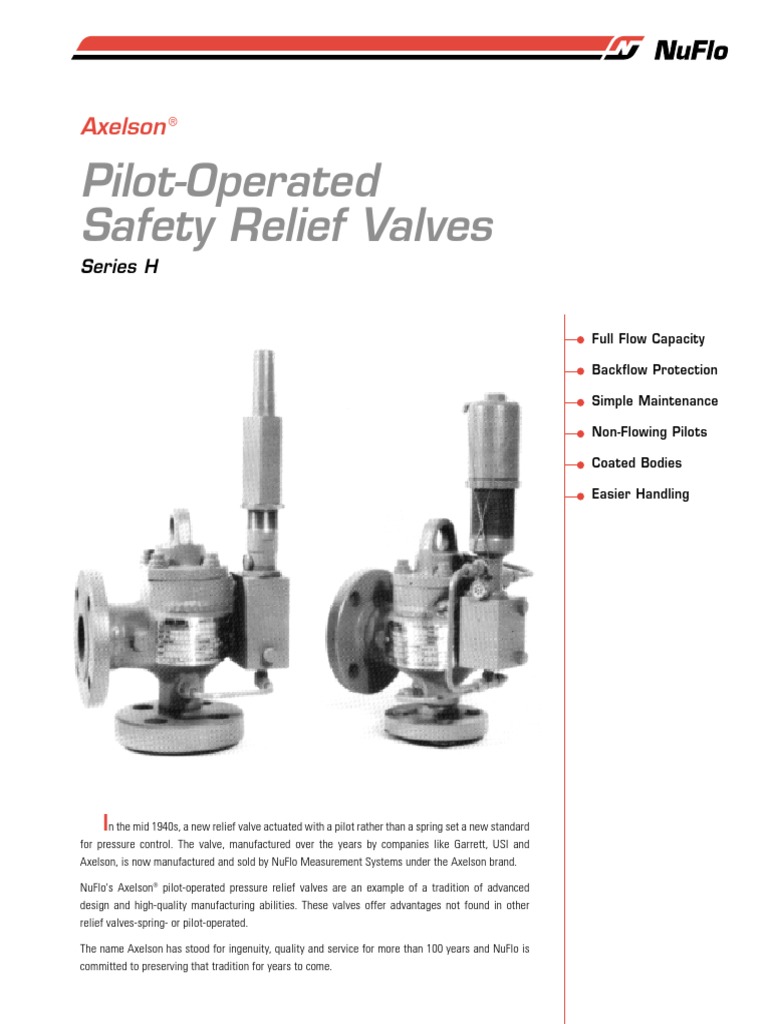 NuFlo

Axelson®

Pilot-Operated Safety Relief Valves

Series H

Full Flow Capacity

Backflow Protection

Simple Maintenance

Non-Flowing Pilots

Coated Bodies

Easier Handling

In the mid 1940s, a new relief valve actuated with a pilot rather than a spring set a new standard for pressure control. The valve, manufactured over the years by companies like Garrett, USI and Axelson, is now manufactured and sold by NuFlo Measurement Systems under the Axelson brand.

NuFlo's Axelson® pilot-operated pressure relief valves are an example of a tradition of advanced design and high-quality manufacturing abilities. These valves offer advantages not found in other relief valves-spring- or pilot-operated.

The name Axelson has stood for ingenuity, quality and service for more than 100 years and NuFlo is committed to preserving that tradition for years to come.